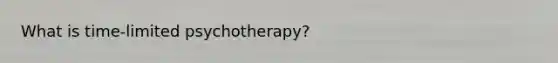 What is time-limited psychotherapy?